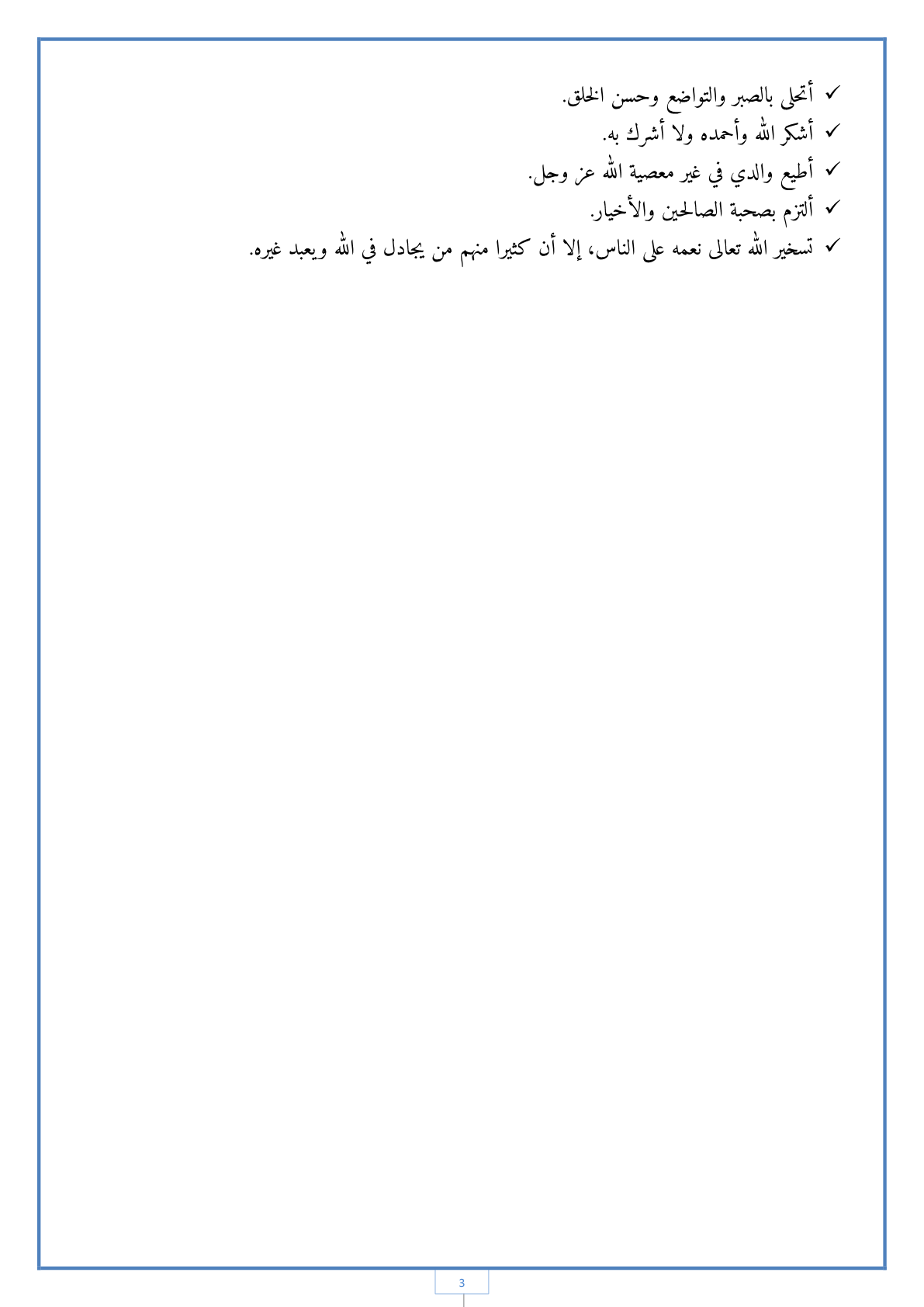 ✓ أتحلى بالصبر والتواضع وحسن الخلق.
✓ أشكر الله وأحمده ولا أشرك به.
✓ أطيع والدي في غير معصية الله عز وجل.
✓ ألتزم بصحبة الصالحين والأخيار.
✓ تسخير الله تعالى نعمه على الناس، إلا أن كثيرا منهم من يجادل في الله ويعبد غيره.

3